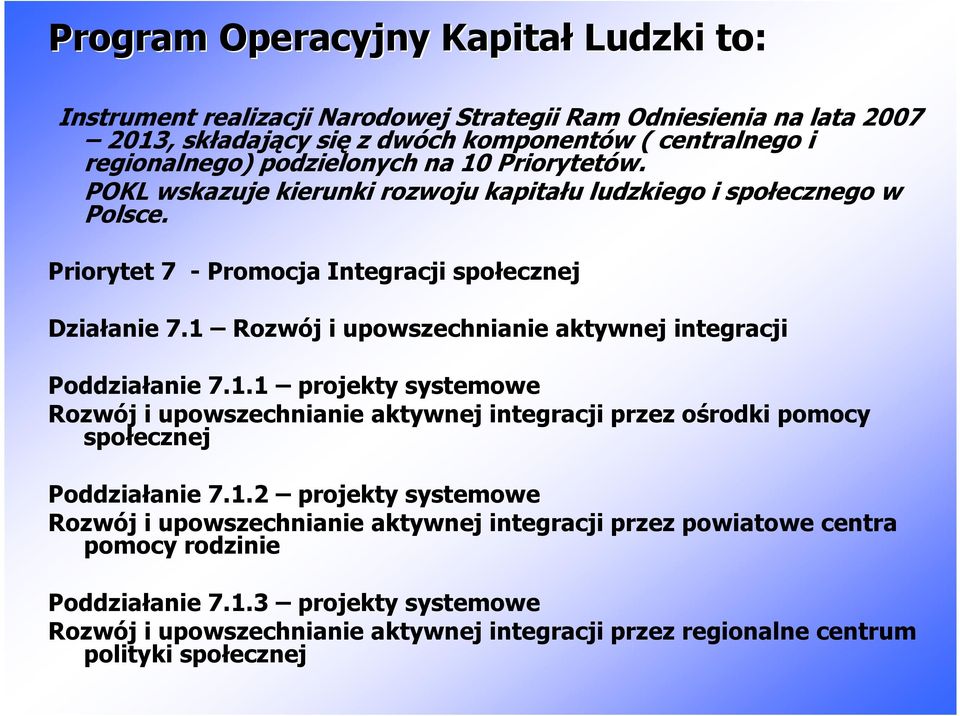 Program Operacyjny Kapitał Ludzki to:

Instrument realizacji Narodowej Strategii Ram Odniesienia na lata 2007 – 2013, składający się z dwóch komponentów ( centralnego i regionalnego) podzielonych na 10 Priorytetów.
POKL wskazuje kierunki rozwoju kapitału ludzkiego i społecznego w Polsce.

Priorytet 7 - Promocja Integracji społecznej

Działanie 7.1 – Rozwój i upowszechnianie aktywnej integracji

Poddziałanie 7.1.1 – projekty systemowe
Rozwój i upowszechnianie aktywnej integracji przez ośrodki pomocy społecznej

Poddziałanie 7.1.2 – projekty systemowe
Rozwój i upowszechnianie aktywnej integracji przez powiatowe centra pomocy rodzinie

Poddziałanie 7.1.3 – projekty systemowe
Rozwój i upowszechnianie aktywnej integracji przez regionalne centrum polityki społecznej